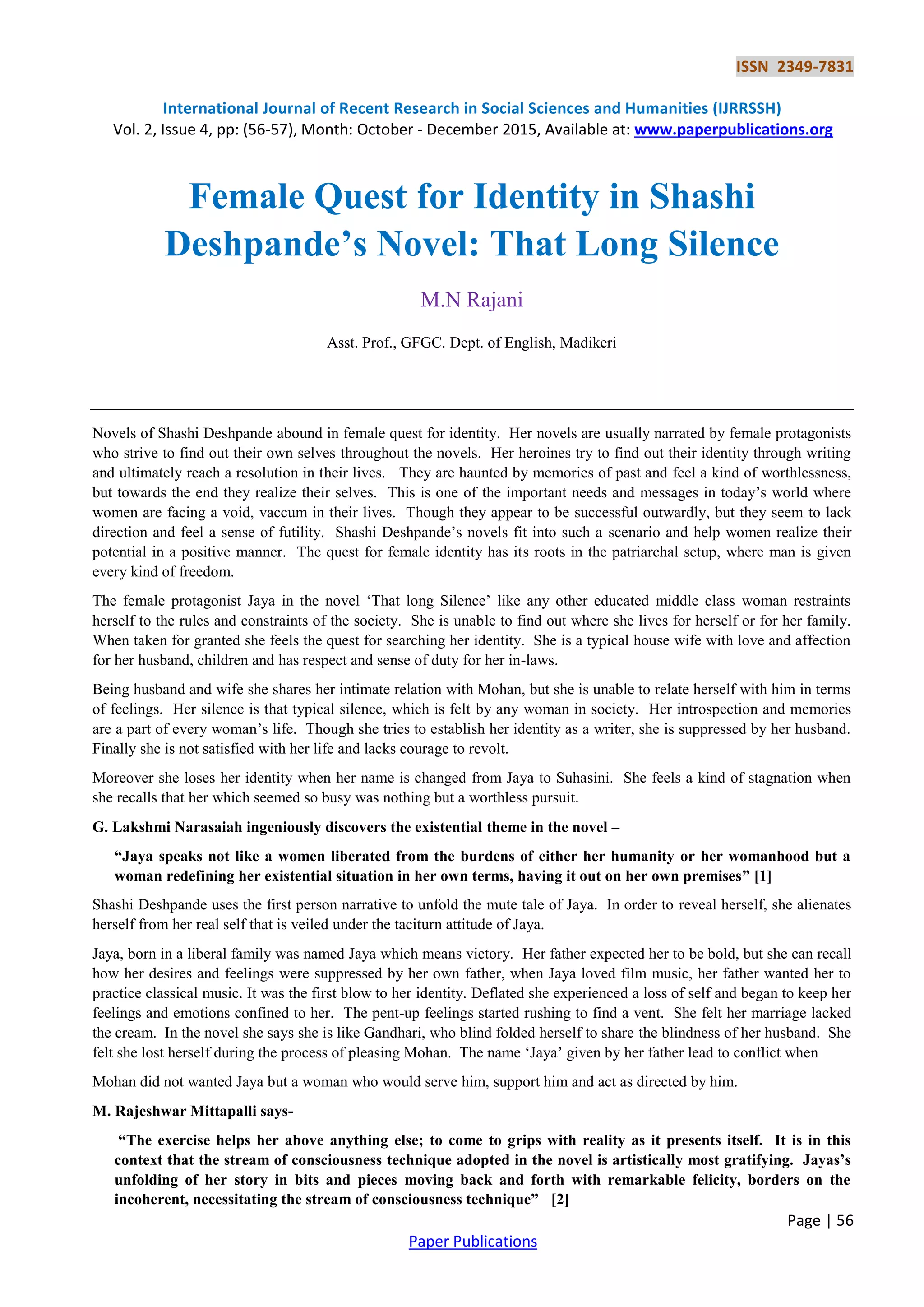 ISSN 2349-7831

International Journal of Recent Research in Social Sciences and Humanities (IJRRSSH)
Vol. 2, Issue 4, pp: (56-57), Month: October - December 2015, Available at: www.paperpublications.org

Female Quest for Identity in Shashi Deshpande's Novel: That Long Silence

M.N Rajani

Asst. Prof., GFGC. Dept. of English, Madikeri

Novels of Shashi Deshpande abound in female quest for identity. Her novels are usually narrated by female protagonists who strive to find out their own selves throughout the novels. Her heroines try to find out their identity through writing and ultimately reach a resolution in their lives. They are haunted by memories of past and feel a kind of worthlessness, but towards the end they realize their selves. This is one of the important needs and messages in today's world where women are facing a void, vaccum in their lives. Though they appear to be successful outwardly, but they seem to lack direction and feel a sense of futility. Shashi Deshpande's novels fit into such a scenario and help women realize their potential in a positive manner. The quest for female identity has its roots in the patriarchal setup, where man is given every kind of freedom.

The female protagonist Jaya in the novel 'That long Silence' like any other educated middle class woman restraints herself to the rules and constraints of the society. She is unable to find out where she lives for herself or for her family. When taken for granted she feels the quest for searching her identity. She is a typical house wife with love and affection for her husband, children and has respect and sense of duty for her in-laws.

Being husband and wife she shares her intimate relation with Mohan, but she is unable to relate herself with him in terms of feelings. Her silence is that typical silence, which is felt by any woman in society. Her introspection and memories are a part of every woman's life. Though she tries to establish her identity as a writer, she is suppressed by her husband. Finally she is not satisfied with her life and lacks courage to revolt.

Moreover she loses her identity when her name is changed from Jaya to Suhasini. She feels a kind of stagnation when she recalls that her which seemed so busy was nothing but a worthless pursuit.

G. Lakshmi Narasaiah ingeniously discovers the existential theme in the novel –

"Jaya speaks not like a women liberated from the burdens of either her humanity or her womanhood but a woman redefining her existential situation in her own terms, having it out on her own premises" [1]

Shashi Deshpande uses the first person narrative to unfold the mute tale of Jaya. In order to reveal herself, she alienates herself from her real self that is veiled under the taciturn attitude of Jaya.

Jaya, born in a liberal family was named Jaya which means victory. Her father expected her to be bold, but she can recall how her desires and feelings were suppressed by her own father, when Jaya loved film music, her father wanted her to practice classical music. It was the first blow to her identity. Deflated she experienced a loss of self and began to keep her feelings and emotions confined to her. The pent-up feelings started rushing to find a vent. She felt her marriage lacked the cream. In the novel she says she is like Gandhari, who blind folded herself to share the blindness of her husband. She felt she lost herself during the process of pleasing Mohan. The name 'Jaya' given by her father lead to conflict when

Mohan did not wanted Jaya but a woman who would serve him, support him and act as directed by him.

M. Rajeshwar Mittapalli says-

"The exercise helps her above anything else; to come to grips with reality as it presents itself. It is in this context that the stream of consciousness technique adopted in the novel is artistically most gratifying. Jayas's unfolding of her story in bits and pieces moving back and forth with remarkable felicity, borders on the incoherent, necessitating the stream of consciousness technique" [2]

Page | 56

Paper Publications